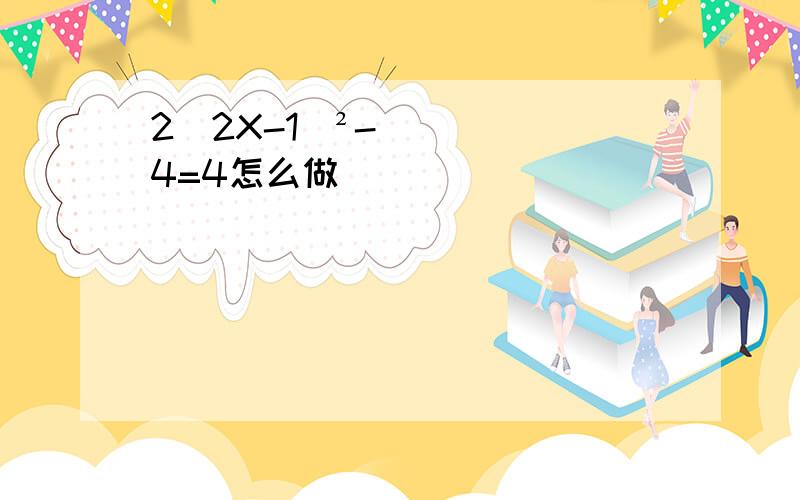 2 2X-1 ²-4=4怎么做